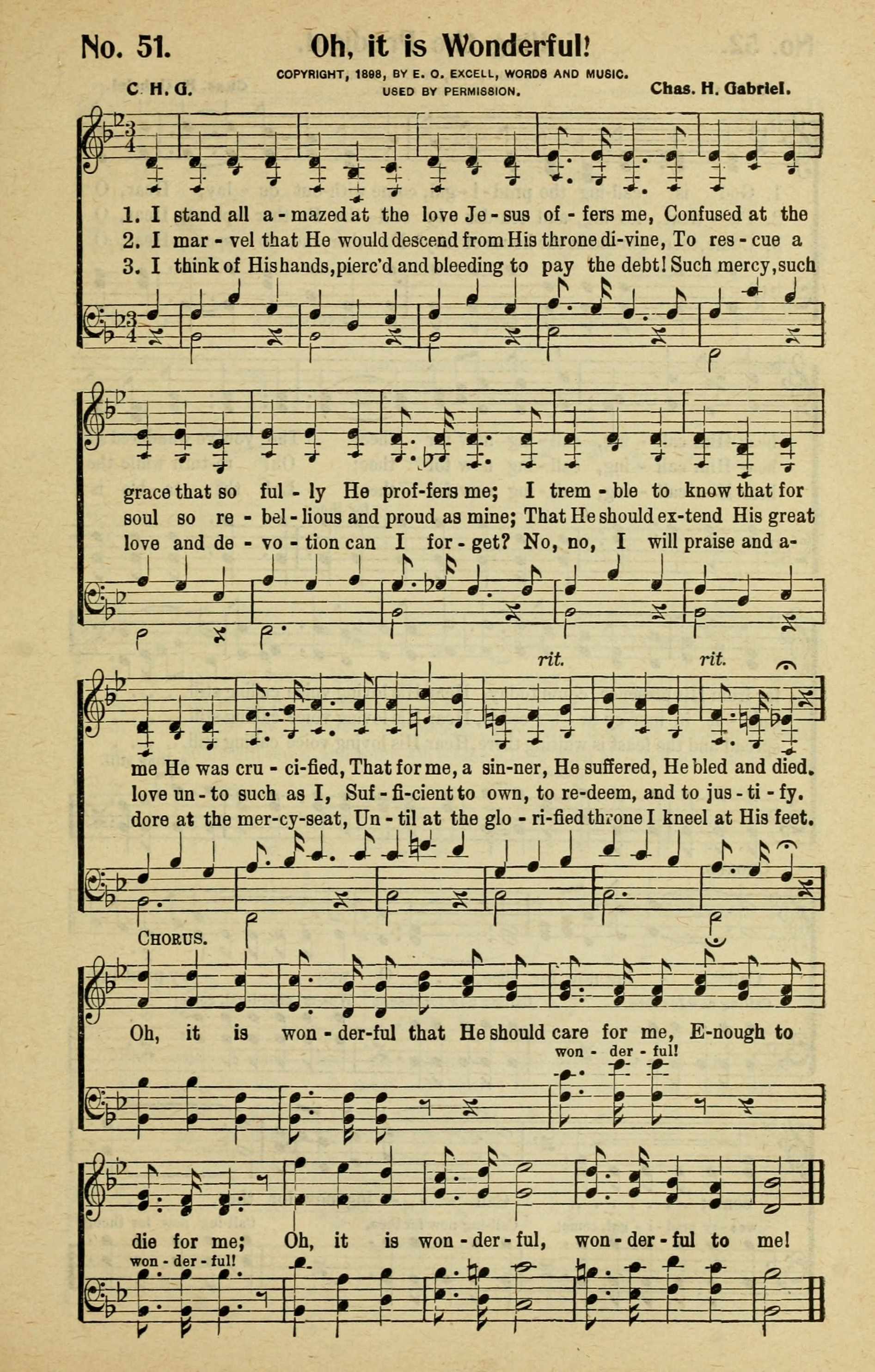 No. 51. Oh, it is Wonderful!

COPYRIGHT, 1898, BY E. O. EXCELL, WORDS AND MUSIC. USED BY PERMISSION.

C. H. G. Chas. H. Gabriel.

1. I stand all a - mazed at the love Je - sus of - fers me, Confused at the
2. I mar - vel that He would descend from His throne di-vine, To res - cue a
3. I think of His hands, pierc'd and bleeding to pay the debt! Such mercy, such

grace that so ful - ly He prof-fers me; I trem - ble to know that for
soul so re - bel - lious and proud as mine; That He should ex-tend His great
love and de - vo - tion can I for - get? No, no, I will praise and a-

rit. rit.

me He was cru - ci-fied, That for me, a sin-ner, He suffered, He bled and died.
love un - to such as I, Suf - fi-cient to own, to re-deem, and to jus - ti - fy.
dore at the mer-cy-seat, Un - til at the glo - ri-fied throne I kneel at His feet.

CHORUS.

Oh, it is won - der-ful that He should care for me, E-nough to
won - der - ful!

die for me; Oh, it is won - der - ful, won - der - ful to me!
won - der - ful!